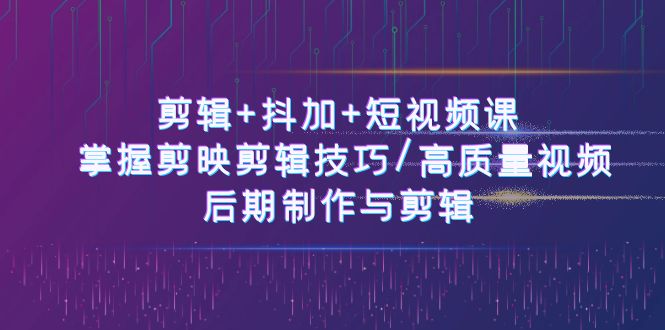 剪辑+抖加+短视频课
掌握剪映剪辑技巧/高质量视频
后期制作与剪辑